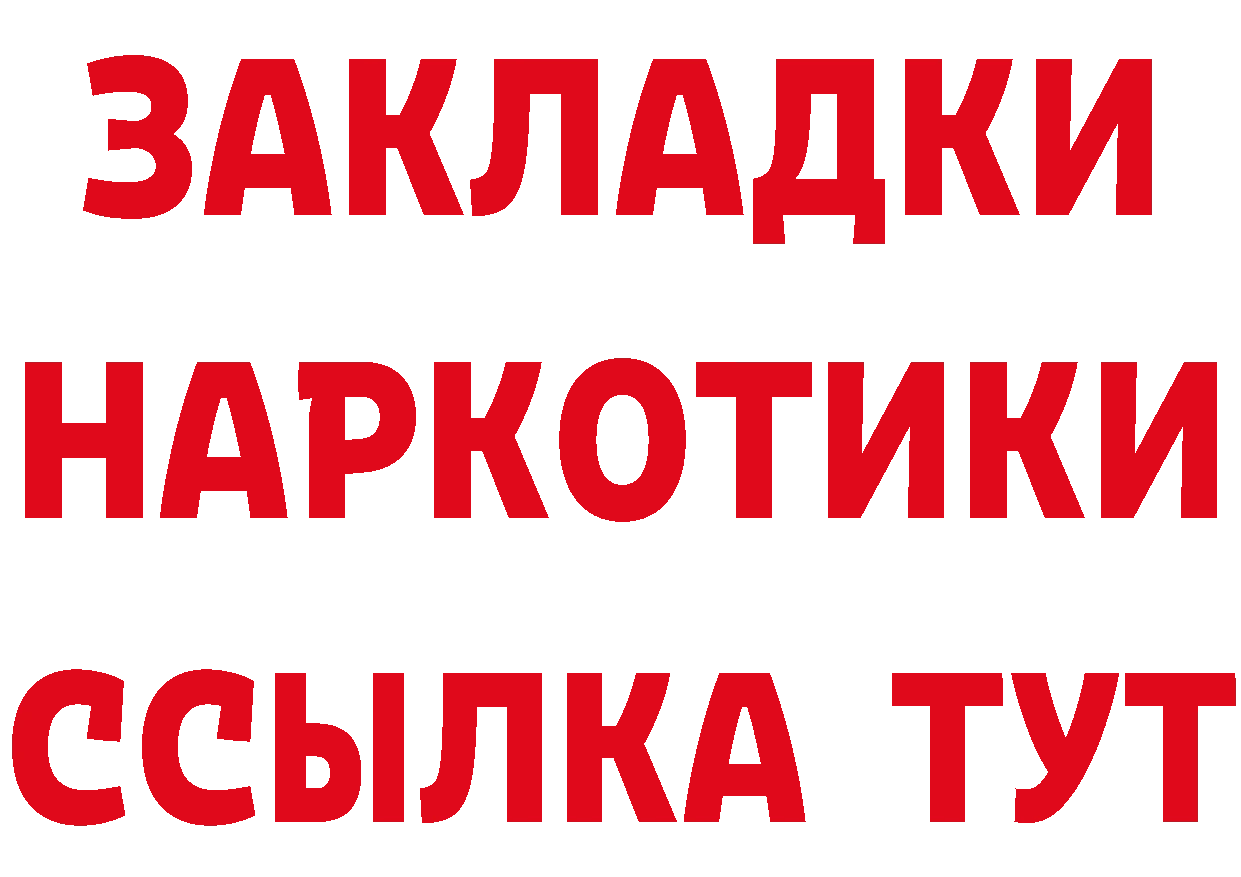 ЗАКЛАДКИ
НАРКОТИКИ
ССЫЛКА ТУТ